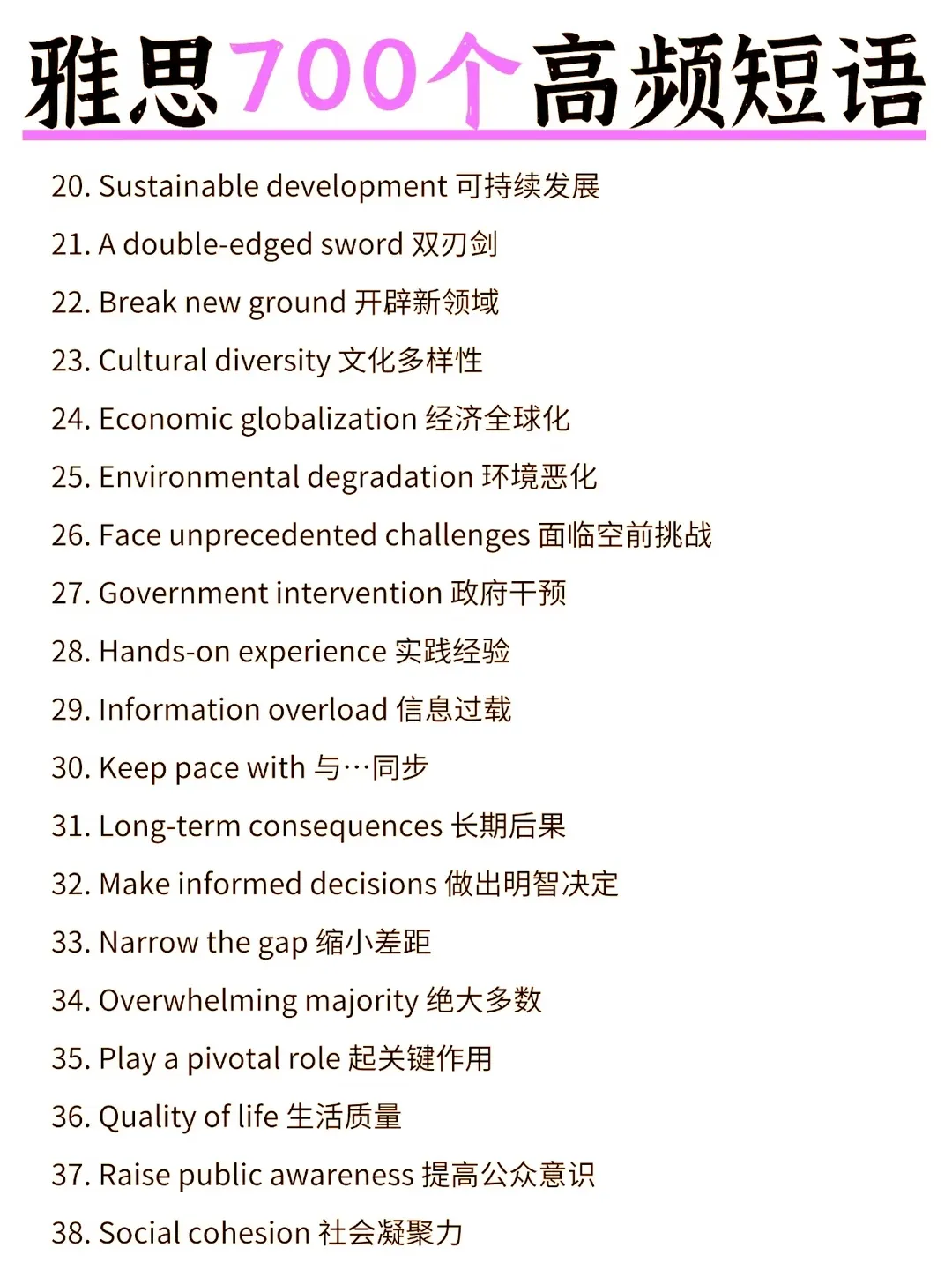 雅思700个高频短语

20. Sustainable development 可持续发展

21. A double-edged sword 双刃剑

22. Break new ground 开辟新领域

23. Cultural diversity 文化多样性

24. Economic globalization 经济全球化

25. Environmental degradation 环境恶化

26. Face unprecedented challenges 面临空前挑战

27. Government intervention 政府干预

28. Hands-on experience 实践经验

29. Information overload 信息过载

30. Keep pace with 与…同步

31. Long-term consequences 长期后果

32. Make informed decisions 做出明智决定

33. Narrow the gap 缩小差距

34. Overwhelming majority 绝大多数

35. Play a pivotal role 起关键作用

36. Quality of life 生活质量

37. Raise public awareness 提高公众意识

38. Social cohesion 社会凝聚力